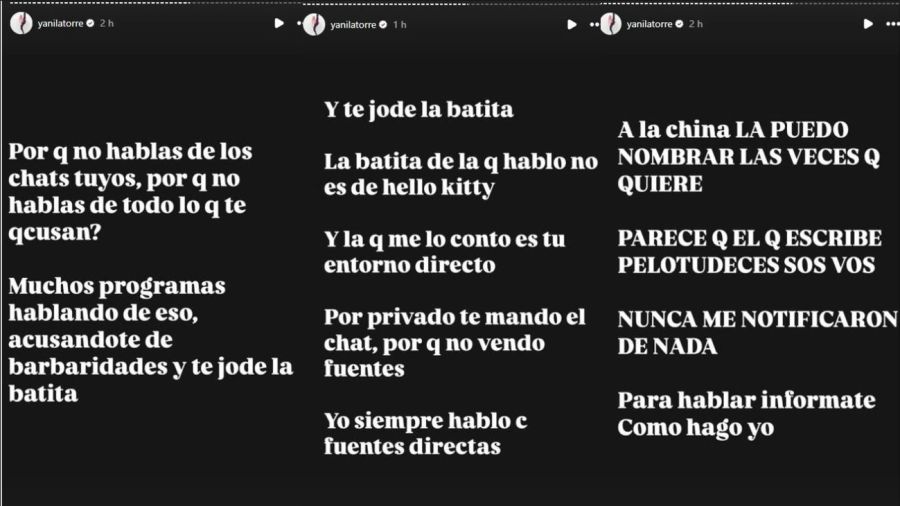 yanilatorre 2 h

Por q no hablas de los chats tuyos, por q no hablas de todo lo q te qcusan?

Muchos programas hablando de eso, acusandote de barbaridades y te jode la batita

yanilatorre 1 h

Y te jode la batita

La batita de la q hablo no es de hello kitty

Y la q me lo conto es tu entorno directo

Por privado te mando el chat, por q no vendo fuentes

Yo siempre hablo c fuentes directas

yanilatorre 2 h

A la china LA PUEDO NOMBRAR LAS VECES Q QUIERE

PARECE Q EL Q ESCRIBE PELOTUDECES SOS VOS

NUNCA ME NOTIFICARON DE NADA

Para hablar informate Como hago yo